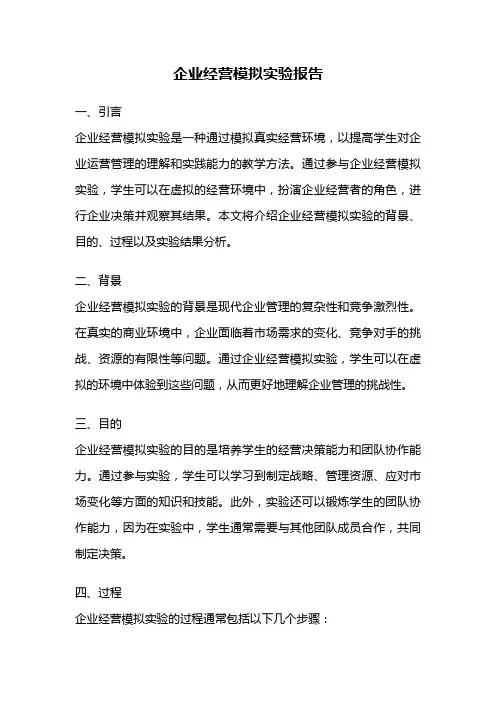 企业经营模拟实验报告

一、引言

企业经营模拟实验是一种通过模拟真实经营环境，以提高学生对企业运营管理的理解和实践能力的教学方法。通过参与企业经营模拟实验，学生可以在虚拟的经营环境中，扮演企业经营者的角色，进行企业决策并观察其结果。本文将介绍企业经营模拟实验的背景、目的、过程以及实验结果分析。

二、背景

企业经营模拟实验的背景是现代企业管理的复杂性和竞争激烈性。在真实的商业环境中，企业面临着市场需求的变化、竞争对手的挑战、资源的有限性等问题。通过企业经营模拟实验，学生可以在虚拟的环境中体验到这些问题，从而更好地理解企业管理的挑战性。

三、目的

企业经营模拟实验的目的是培养学生的经营决策能力和团队协作能力。通过参与实验，学生可以学习到制定战略、管理资源、应对市场变化等方面的知识和技能。此外，实验还可以锻炼学生的团队协作能力，因为在实验中，学生通常需要与其他团队成员合作，共同制定决策。

四、过程

企业经营模拟实验的过程通常包括以下几个步骤：